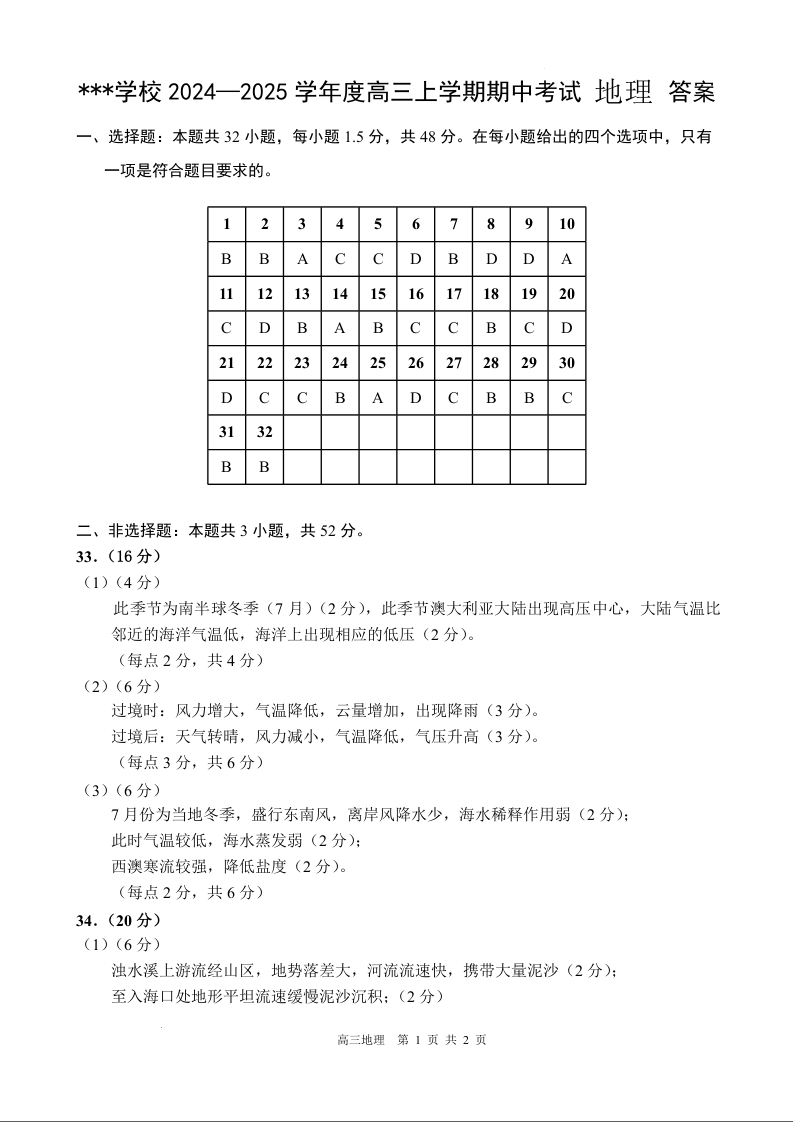 ***学校 2024—2025 学年度高三上学期期中考试 地理 答案

一、选择题：本题共 32 小题，每小题 1.5 分，共 48 分。在每小题给出的四个选项中，只有一项是符合题目要求的。

| 1 | 2 | 3 | 4 | 5 | 6 | 7 | 8 | 9 | 10 |
|---|---|---|---|---|---|---|---|---|---|
| B | B | A | C | C | D | B | D | D | A |
| 11 | 12 | 13 | 14 | 15 | 16 | 17 | 18 | 19 | 20 |
| C | D | B | A | B | C | C | B | C | D |
| 21 | 22 | 23 | 24 | 25 | 26 | 27 | 28 | 29 | 30 |
| D | C | C | B | A | D | C | B | B | C |
| 31 | 32 | | | | | | | | |
| B | B | | | | | | | | |

二、非选择题：本题共 3 小题，共 52 分。
33.（16 分）
（1）（4 分）
此季节为南半球冬季（7 月）（2 分），此季节澳大利亚大陆出现高压中心，大陆气温比邻近的海洋气温低，海洋上出现相应的低压（2 分）。
（每点 2 分，共 4 分）
（2）（6 分）
过境时：风力增大，气温降低，云量增加，出现降雨（3 分）。
过境后：天气转晴，风力减小，气温降低，气压升高（3 分）。
（每点 3 分，共 6 分）
（3）（6 分）
7 月份为当地冬季，盛行东南风，离岸风降水少，海水稀释作用弱（2 分）；
此时气温较低，海水蒸发弱（2 分）；
西澳寒流较强，降低盐度（2 分）。
（每点 2 分，共 6 分）
34.（20 分）
（1）（6 分）
浊水溪上游流经山区，地势落差大，河流流速快，携带大量泥沙（2 分）；
至入海口处地形平坦流速缓慢泥沙沉积；（2 分）

高三地理 第 1 页 共 2 页